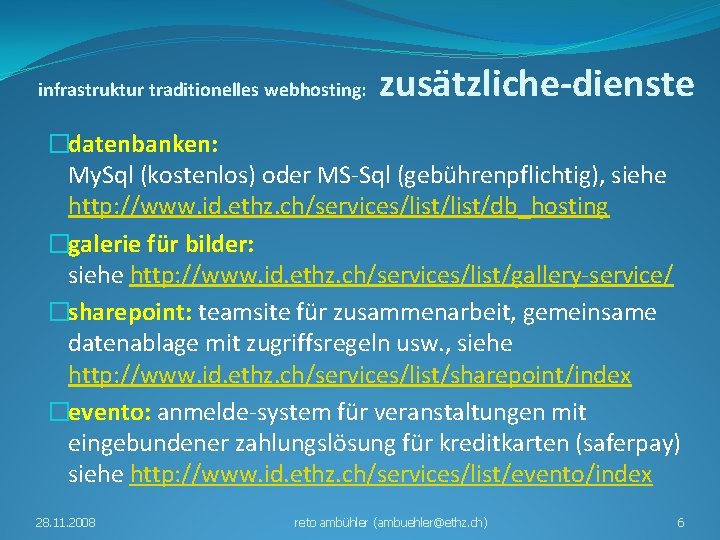 infrastruktur traditionelles webhosting: zusätzliche-dienste

datenbanken:
MySql (kostenlos) oder MS-Sql (gebührenpflichtig), siehe http://www.id.ethz.ch/services/list/list/db_hosting

galerie für bilder:
siehe http://www.id.ethz.ch/services/list/gallery-service/

sharepoint: teamsite für zusammenarbeit, gemeinsame datenablage mit zugriffsregeln usw., siehe http://www.id.ethz.ch/services/list/sharepoint/index

evento: anmelde-system für veranstaltungen mit eingebundener zahlungslösung für kreditkarten (saferpay) siehe http://www.id.ethz.ch/services/list/evento/index

28.11.2008 reto ambühler (ambuehler@ethz.ch) 6